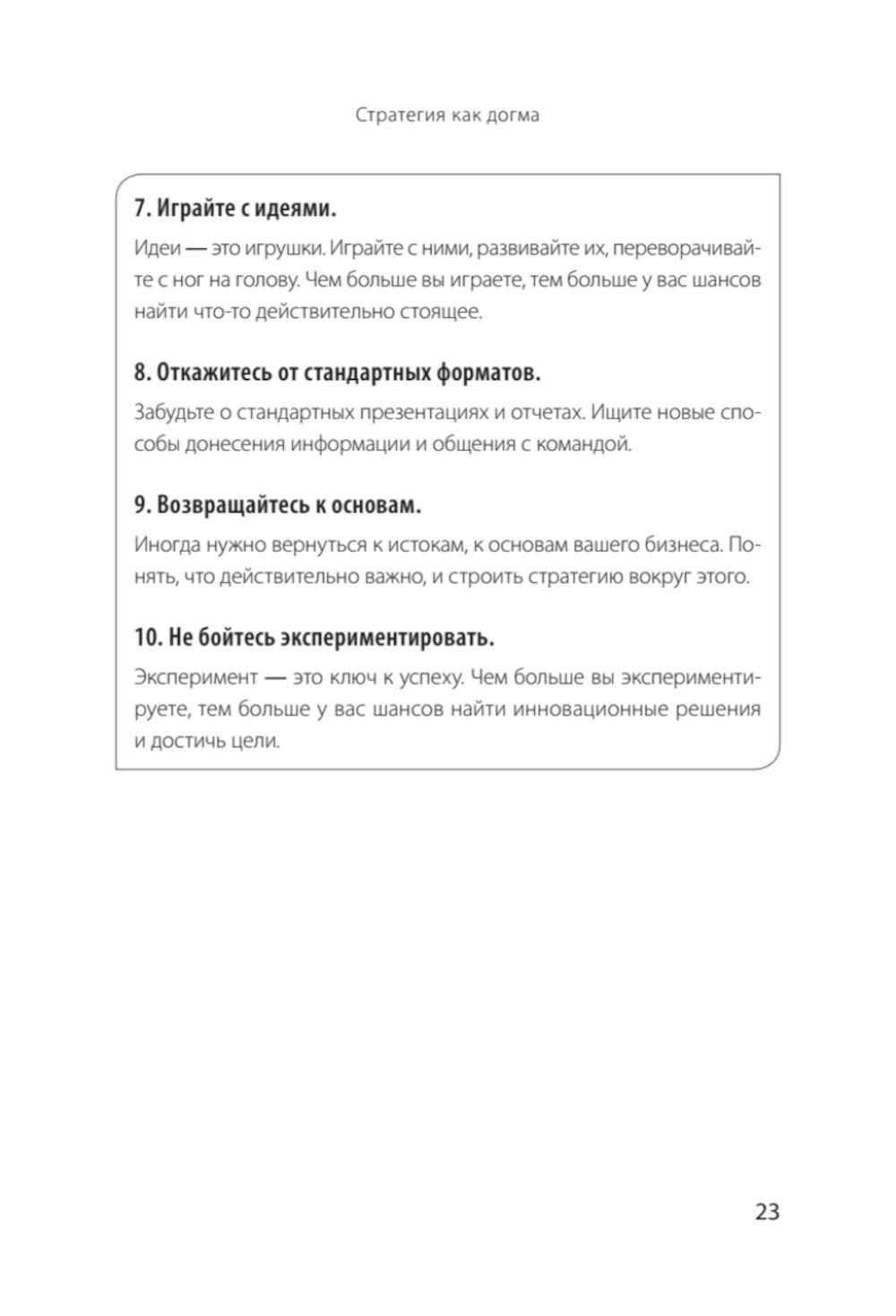 Стратегия как догма

7. Играйте с идеями.

Идеи — это игрушки. Играйте с ними, развивайте их, переворачивайте с ног на голову. Чем больше вы играете, тем больше у вас шансов найти что-то действительно стоящее.

8. Откажитесь от стандартных форматов.

Забудьте о стандартных презентациях и отчетах. Ищите новые способы донесения информации и общения с командой.

9. Возвращайтесь к основам.

Иногда нужно вернуться к истокам, к основам вашего бизнеса. Понять, что действительно важно, и строить стратегию вокруг этого.

10. Не бойтесь экспериментировать.

Эксперимент — это ключ к успеху. Чем больше вы экспериментируете, тем больше у вас шансов найти инновационные решения и достичь цели.

23